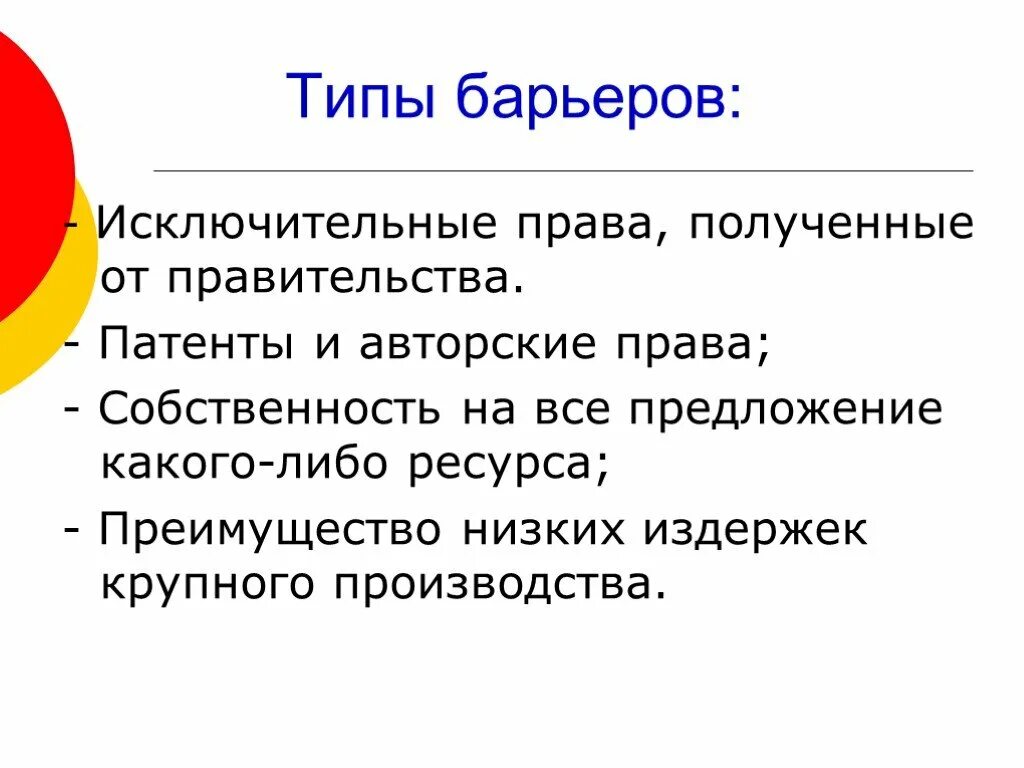 Типы барьеров:

- Исключительные права, полученные от правительства.
- Патенты и авторские права;
- Собственность на все предложение какого-либо ресурса;
- Преимущество низких издержек крупного производства.